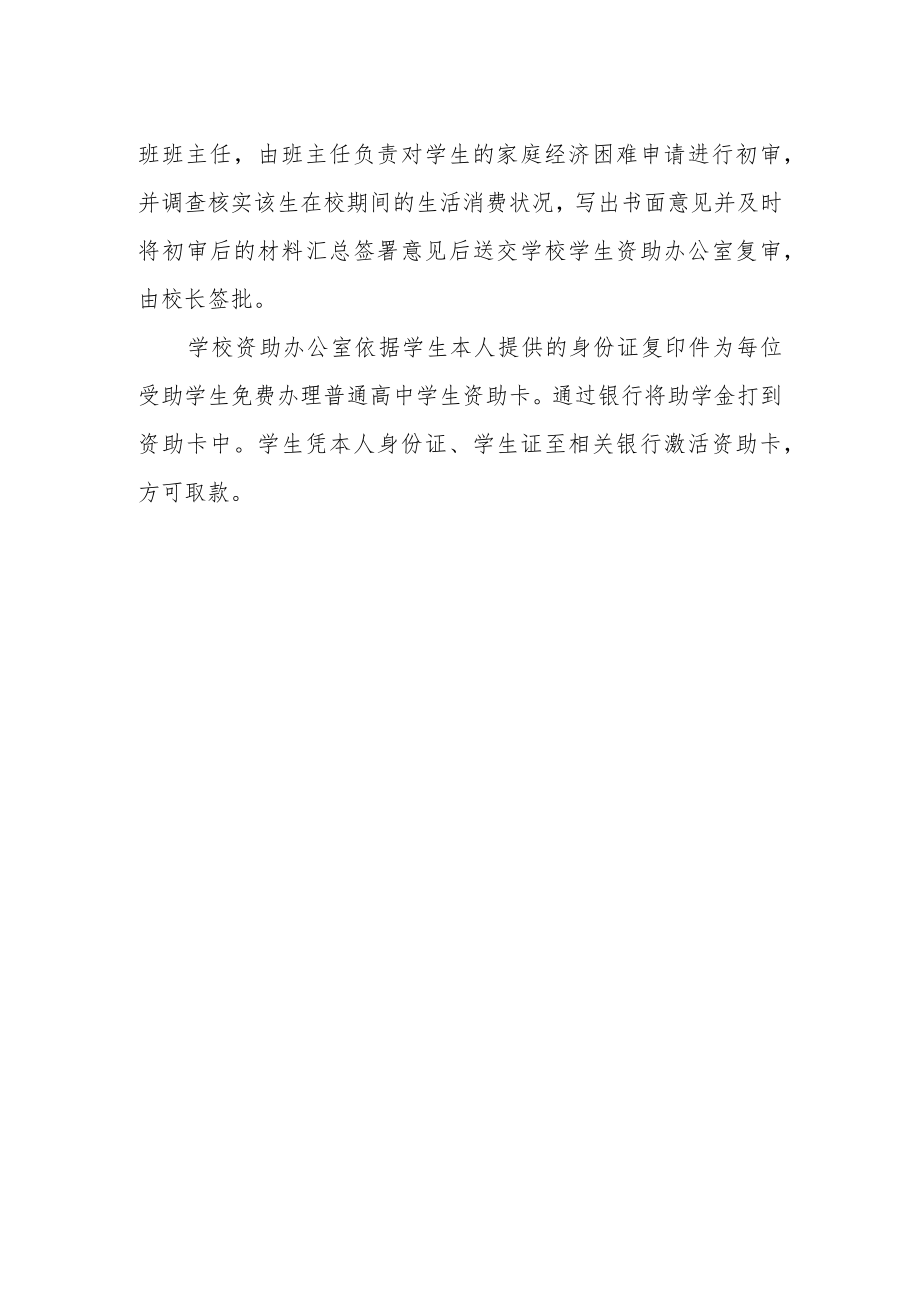 班班主任，由班主任负责对学生的家庭经济困难申请进行初审，并调查核实该生在校期间的生活消费状况，写出书面意见并及时将初审后的材料汇总签署意见后送交学校学生资助办公室复审，由校长签批。

学校资助办公室依据学生本人提供的身份证复印件为每位受助学生免费办理普通高中学生资助卡。通过银行将助学金打到资助卡中。学生凭本人身份证、学生证至相关银行激活资助卡，方可取款。